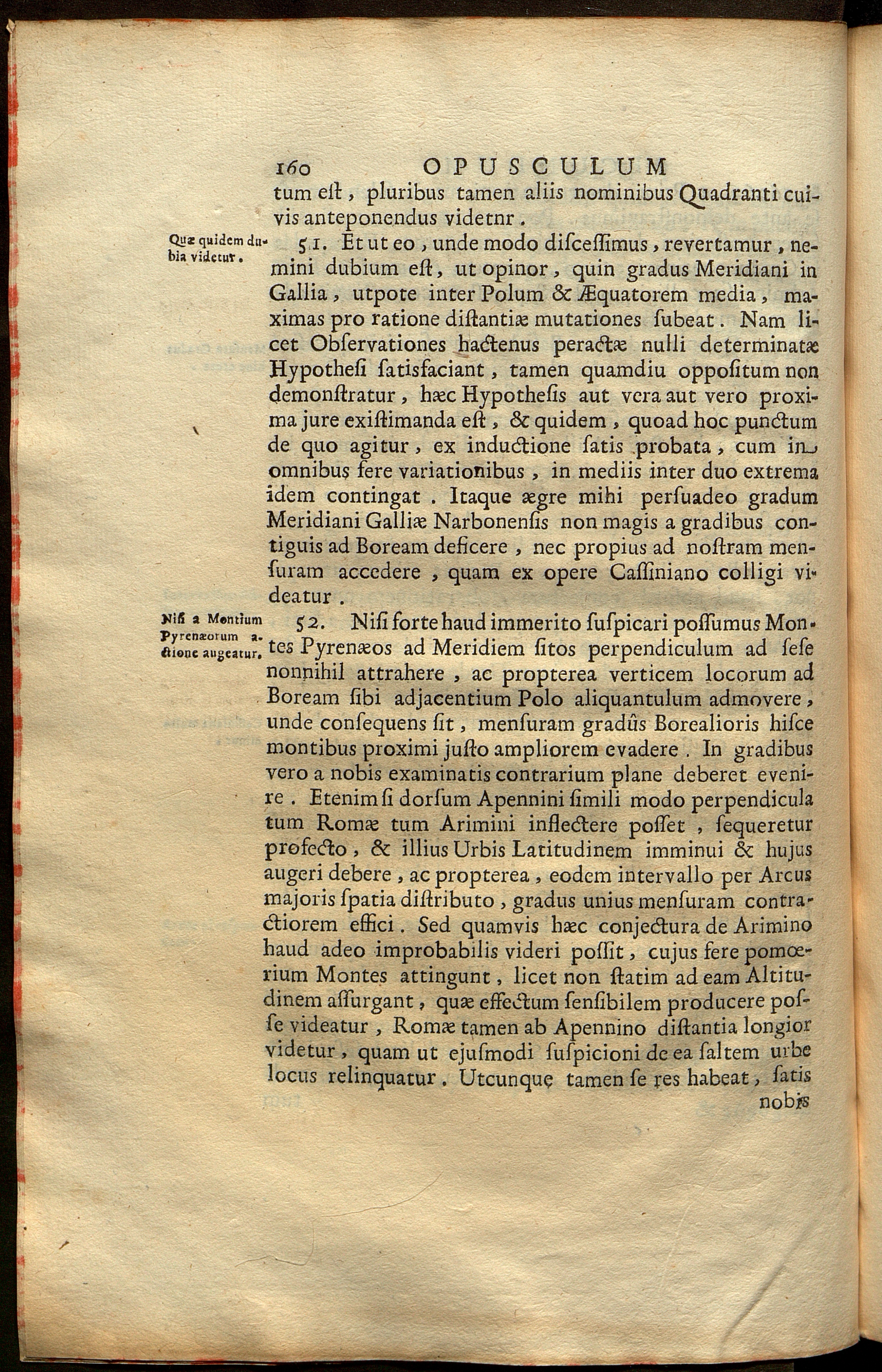 160 OPUSCULUM

tum est, pluribus tamen aliis nominibus Quadranti cuivis anteponendus videtnr.

Quæ quidem dubia videtur.

51. Et ut eo, unde modo discessimus, revertamur, nemini dubium est, ut opinor, quin gradus Meridiani in Gallia, utpote inter Polum & Æquatorem media, maximas pro ratione distantiæ mutationes subeat. Nam licet Observationes hactenus peractæ nulli determinatæ Hypothesi satisfaciant, tamen quamdiu oppositum non demonstratur, hæc Hypothesis aut vera aut vero proxima jure existimanda est, & quidem, quoad hoc punctum de quo agitur, ex inductione satis probata, cum in omnibus fere variationibus, in mediis inter duo extrema idem contingat. Itaque ægre mihi persuadeo gradum Meridiani Galliæ Narbonensis non magis a gradibus contiguis ad Boream deficere, nec propius ad nostram mensuram accedere, quam ex opere Cassiniano colligi videatur.

Nisi a Montium Pyrenæorum actione augeatur.

52. Nisi forte haud immerito suspicari possumus Montes Pyrenæos ad Meridiem sitos perpendiculum ad sese nonnihil attrahere, ac propterea verticem locorum ad Boream sibi adjacentium Polo aliquantulum admovere, unde consequens sit, mensuram gradûs Borealioris hisce montibus proximi justo ampliorem evadere. In gradibus vero a nobis examinatis contrarium plane deberet evenire. Etenim si dorsum Apennini simili modo perpendicula tum Romæ tum Arimini inflectere posset, sequeretur profecto, & illius Urbis Latitudinem imminui & hujus augeri debere, ac propterea, eodem intervallo per Arcus majoris spatia distributo, gradus unius mensuram contractiorem effici. Sed quamvis hæc conjectura de Arimino haud adeo improbabilis videri possit, cujus fere pomœrium Montes attingunt, licet non statim ad eam Altitudinem assurgant, quæ effectum sensibilem producere posse videatur, Romæ tamen ab Apennino distantia longior videtur, quam ut ejusmodi suspicioni de ea saltem urbe locus relinquatur. Utcunque tamen se res habeat, satis

nobis